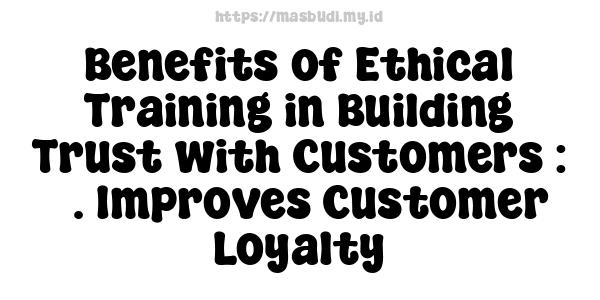 https://masbudi.my.id

Benefits Of Ethical Training in Building Trust With Customers : . Improves Customer Loyalty